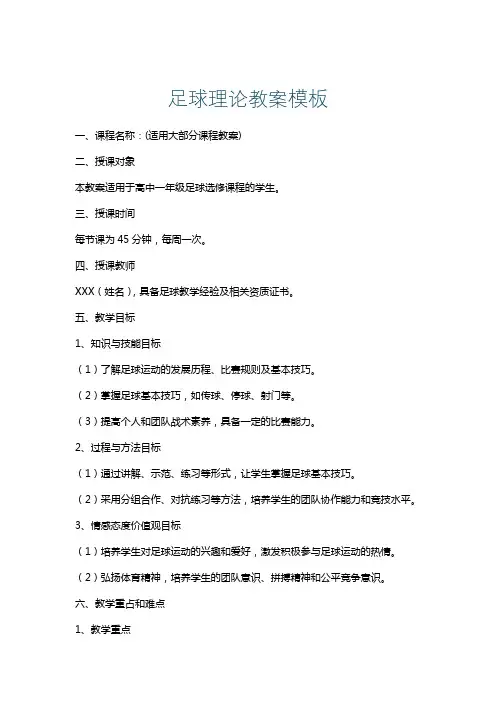 足球理论教案模板

一、课程名称：(适用大部分课程教案)

二、授课对象

本教案适用于高中一年级足球选修课程的学生。

三、授课时间

每节课为 45 分钟，每周一次。

四、授课教师

XXX（姓名），具备足球教学经验及相关资质证书。

五、教学目标

1、知识与技能目标

（1）了解足球运动的发展历程、比赛规则及基本技巧。

（2）掌握足球基本技巧，如传球、停球、射门等。

（3）提高个人和团队战术素养，具备一定的比赛能力。

2、过程与方法目标

（1）通过讲解、示范、练习等形式，让学生掌握足球基本技巧。

（2）采用分组合作、对抗练习等方法，培养学生的团队协作能力和竞技水平。

3、情感态度价值观目标

（1）培养学生对足球运动的兴趣和爱好，激发积极参与足球运动的热情。

（2）弘扬体育精神，培养学生的团队意识、拼搏精神和公平竞争意识。

六、教学重点和难点

1、教学重点